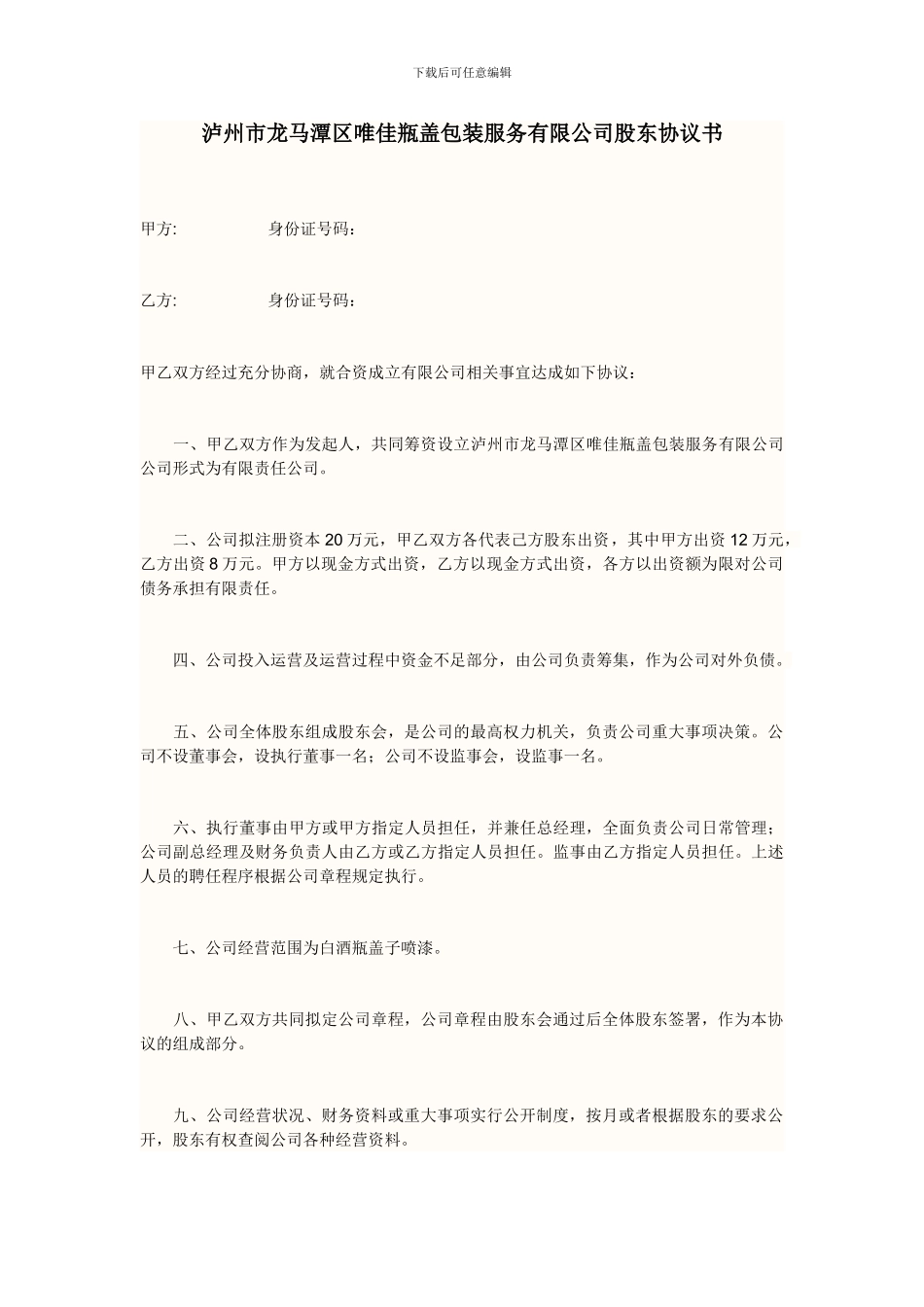 下载后可任意编辑

泸州市龙马潭区唯佳瓶盖包装服务有限公司股东协议书

甲方:　　　　身份证号码:

乙方:　　　　身份证号码:

甲乙双方经过充分协商，就合资成立有限公司相关事宜达成如下协议:

一、甲乙双方作为发起人，共同筹资设立泸州市龙马潭区唯佳瓶盖包装服务有限公司公司形式为有限责任公司。

二、公司拟注册资本 20 万元，甲乙双方各代表己方股东出资，其中甲方出资 12 万元，乙方出资 8 万元。甲方以现金方式出资，乙方以现金方式出资，各方以出资额为限对公司债务承担有限责任。

四、公司投入运营及运营过程中资金不足部分，由公司负责筹集，作为公司对外负债。

五、公司全体股东组成股东会，是公司的最高权力机关，负责公司重大事项决策。公司不设董事会，设执行董事一名；公司不设监事会，设监事一名。

六、执行董事由甲方或甲方指定人员担任，并兼任总经理，全面负责公司日常管理；公司副总经理及财务负责人由乙方或乙方指定人员担任。监事由乙方指定人员担任。上述人员的聘任程序根据公司章程规定执行。

七、公司经营范围为白酒瓶盖子喷漆。

八、甲乙双方共同拟定公司章程，公司章程由股东会通过后全体股东签署，作为本协议的组成部分。

九、公司经营状况、财务资料或重大事项实行公开制度，按月或者根据股东的要求公开，股东有权查阅公司各种经营资料。